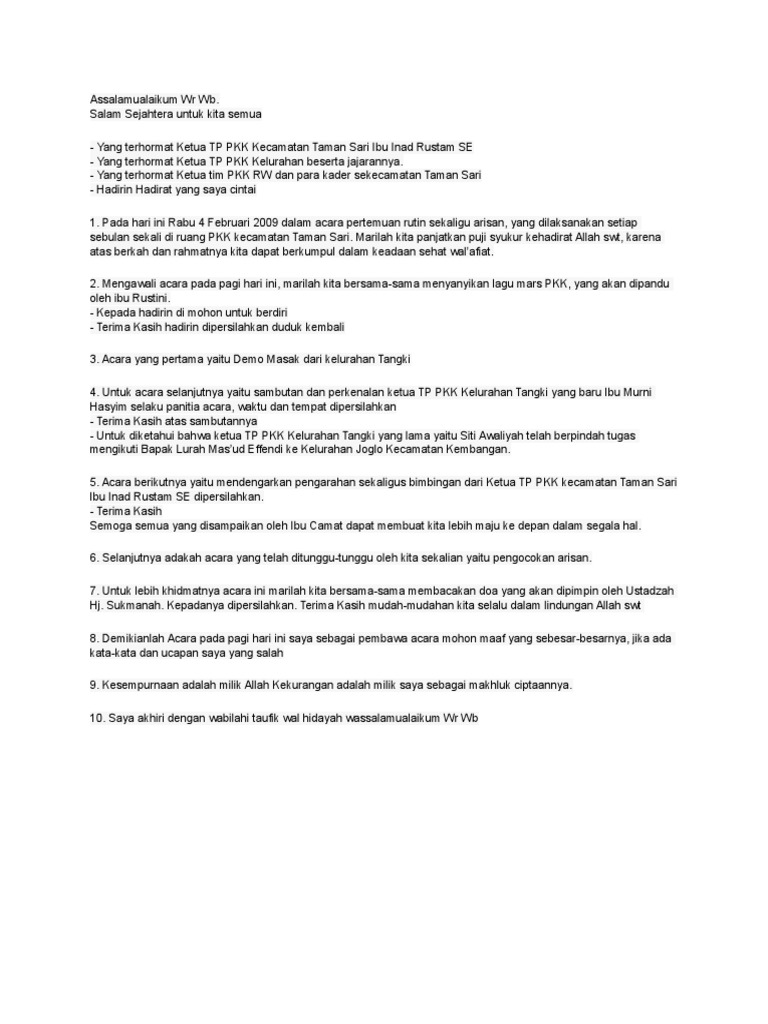 Assalamualaikum Wr Wb.
Salam Sejahtera untuk kita semua

- Yang terhormat Ketua TP PKK Kecamatan Taman Sari Ibu Inad Rustam SE
- Yang terhormat Ketua TP PKK Kelurahan beserta jajarannya.
- Yang terhormat Ketua tim PKK RW dan para kader sekecamatan Taman Sari
- Hadirin Hadirat yang saya cintai

1. Pada hari ini Rabu 4 Februari 2009 dalam acara pertemuan rutin sekaligu arisan, yang dilaksanakan setiap sebulan sekali di ruang PKK kecamatan Taman Sari. Marilah kita panjatkan puji syukur kehadirat Allah swt, karena atas berkah dan rahmatnya kita dapat berkumpul dalam keadaan sehat wal'afiat.

2. Mengawali acara pada pagi hari ini, marilah kita bersama-sama menyanyikan lagu mars PKK, yang akan dipandu oleh ibu Rustini.
- Kepada hadirin di mohon untuk berdiri
- Terima Kasih hadirin dipersilahkan duduk kembali

3. Acara yang pertama yaitu Demo Masak dari kelurahan Tangki

4. Untuk acara selanjutnya yaitu sambutan dan perkenalan ketua TP PKK Kelurahan Tangki yang baru Ibu Murni Hasyim selaku panitia acara, waktu dan tempat dipersilahkan
- Terima Kasih atas sambutannya
- Untuk diketahui bahwa ketua TP PKK Kelurahan Tangki yang lama yaitu Siti Awaliyah telah berpindah tugas mengikuti Bapak Lurah Mas'ud Effendi ke Kelurahan Joglo Kecamatan Kembangan.

5. Acara berikutnya yaitu mendengarkan pengarahan sekaligus bimbingan dari Ketua TP PKK kecamatan Taman Sari Ibu Inad Rustam SE dipersilahkan.
- Terima Kasih
Semoga semua yang disampaikan oleh Ibu Camat dapat membuat kita lebih maju ke depan dalam segala hal.

6. Selanjutnya adakah acara yang telah ditunggu-tunggu oleh kita sekalian yaitu pengocokan arisan.

7. Untuk lebih khidmatnya acara ini marilah kita bersama-sama membacakan doa yang akan dipimpin oleh Ustadzah Hj. Sukmanah. Kepadanya dipersilahkan. Terima Kasih mudah-mudahan kita selalu dalam lindungan Allah swt

8. Demikianlah Acara pada pagi hari ini saya sebagai pembawa acara mohon maaf yang sebesar-besarnya, jika ada kata-kata dan ucapan saya yang salah

9. Kesempurnaan adalah milik Allah Kekurangan adalah milik saya sebagai makhluk ciptaannya.

10. Saya akhiri dengan wabilahi taufik wal hidayah wassalamualaikum Wr Wb